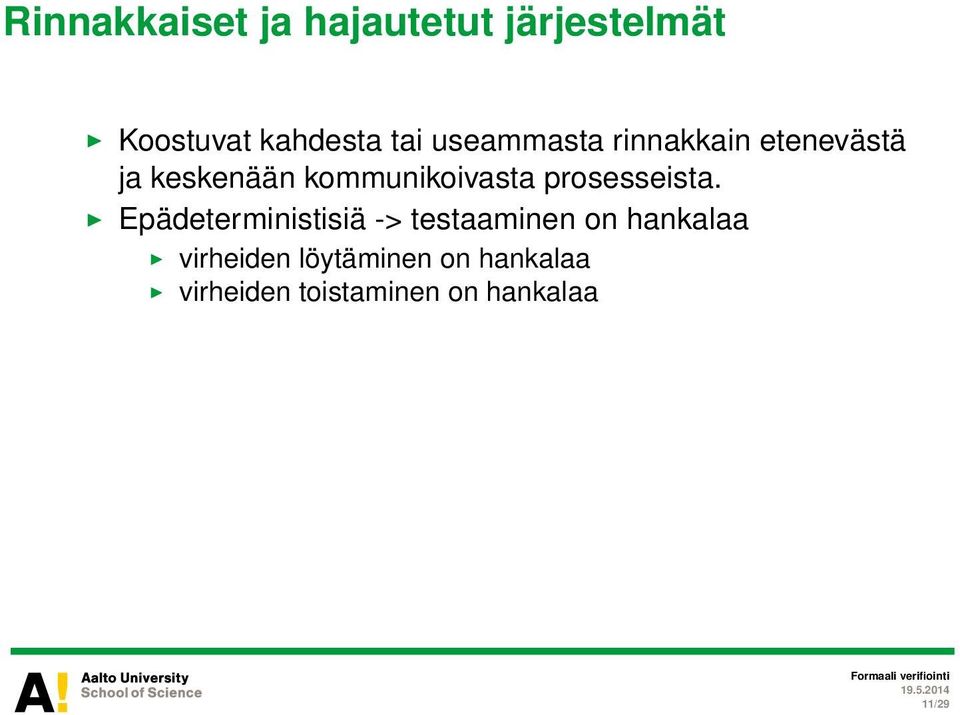 Rinnakkaiset ja hajautetut järjestelmät

▶ Koostuvat kahdesta tai useammasta rinnakkain etenevästä ja keskenään kommunikoivasta prosesseista.

▶ Epädeterministisiä -> testaaminen on hankalaa

▶ virheiden löytäminen on hankalaa

▶ virheiden toistaminen on hankalaa

A! Aalto University School of Science

Formaali verifiointi
19.5.2014
11/29